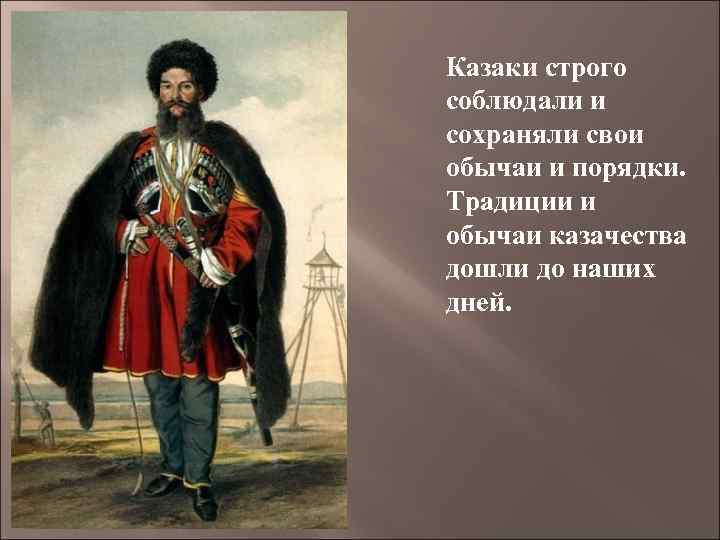 Казаки строго соблюдали и сохраняли свои обычаи и порядки. Традиции и обычаи казачества дошли до наших дней.